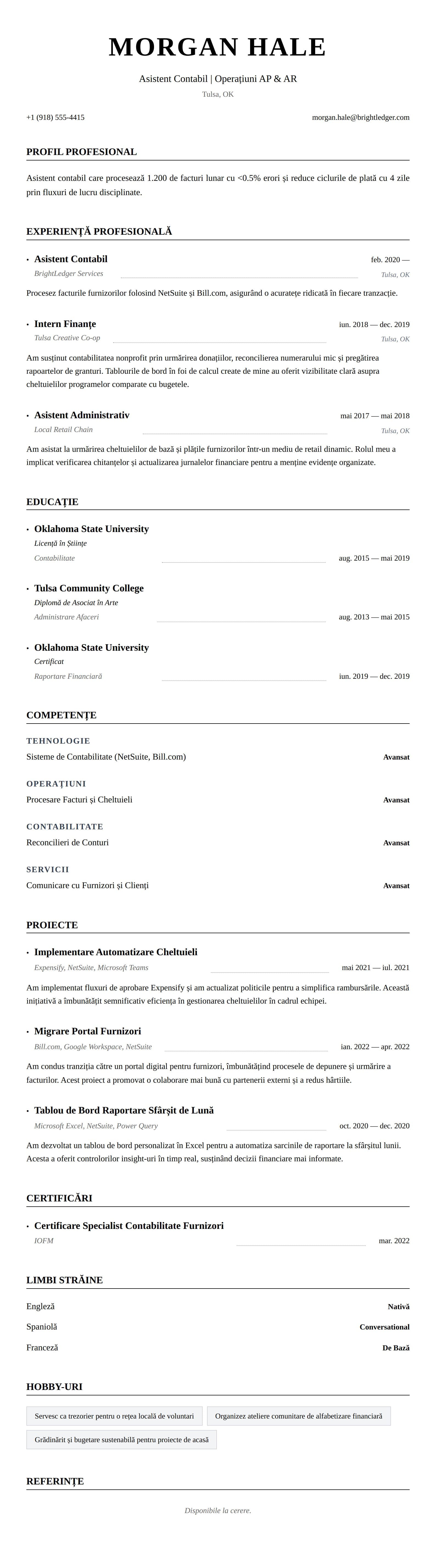 MORGAN HALE

Asistent Contabil | Operațiuni AP & AR

Tulsa, OK

+1 (918) 555-4415

morgan.hale@brightledger.com

PROFIL PROFESIONAL

Asistent contabil care procesează 1.200 de facturi lunar cu <0.5% erori și reduce ciclurile de plată cu 4 zile prin fluxuri de lucru disciplinate.

EXPERIENȚĂ PROFESIONALĂ

• Asistent Contabil
feb. 2020 —
BrightLedger Services
Tulsa, OK

Procesez facturile furnizorilor folosind NetSuite și Bill.com, asigurând o acuratețe ridicată în fiecare tranzacție.

• Intern Finanțe
iun. 2018 — dec. 2019
Tulsa Creative Co-op
Tulsa, OK

Am susținut contabilitatea nonprofit prin urmărirea donațiilor, reconcilierea numerarului mic și pregătirea rapoartelor de granturi. Tablourile de bord în foi de calcul create de mine au oferit vizibilitate clară asupra cheltuielilor programelor comparate cu bugetele.

• Asistent Administrativ
mai 2017 — mai 2018
Local Retail Chain
Tulsa, OK

Am asistat la urmărirea cheltuielilor de bază și plățile furnizorilor într-un mediu de retail dinamic. Rolul meu a implicat verificarea chitanțelor și actualizarea jurnalelor financiare pentru a menține evidențe organizate.

EDUCAȚIE

• Oklahoma State University
Licență în Științe
Contabilitate
aug. 2015 — mai 2019

• Tulsa Community College
Diplomă de Asociat în Arte
Administrare Afaceri
aug. 2013 — mai 2015

• Oklahoma State University
Certificat
Raportare Financiară
iun. 2019 — dec. 2019

COMPETENȚE

TEHNOLOGIE
Sisteme de Contabilitate (NetSuite, Bill.com)
Avansat

OPERAȚIUNI
Procesare Facturi și Cheltuieli
Avansat

CONTABILITATE
Reconcilieri de Conturi
Avansat

SERVICII
Comunicare cu Furnizori și Clienți
Avansat

PROIECTE

• Implementare Automatizare Cheltuieli
Expensify, NetSuite, Microsoft Teams
mai 2021 — iul. 2021

Am implementat fluxuri de aprobare Expensify și am actualizat politicile pentru a simplifica rambursările. Această inițiativă a îmbunătățit semnificativ eficiența în gestionarea cheltuielilor în cadrul echipei.

• Migrare Portal Furnizori
Bill.com, Google Workspace, NetSuite
ian. 2022 — apr. 2022

Am condus tranziția către un portal digital pentru furnizori, îmbunătățind procesele de depunere și urmărire a facturilor. Acest proiect a promovat o colaborare mai bună cu partenerii externi și a redus hârtiile.

• Tablou de Bord Raportare Sfârșit de Lună
Microsoft Excel, NetSuite, Power Query
oct. 2020 — dec. 2020

Am dezvoltat un tablou de bord personalizat în Excel pentru a automatiza sarcinile de raportare la sfârșitul lunii. Acesta a oferit controlorilor insight-uri în timp real, susținând decizii financiare mai informate.

CERTIFICĂRI

• Certificare Specialist Contabilitate Furnizori
IOFM
mar. 2022

LIMBI STRĂINE

Engleză
Nativă

Spaniolă
Conversational

Franceză
De Bază

HOBBY-URI

Servesc ca trezorier pentru o rețea locală de voluntari

Organizez ateliere comunitare de alfabetizare financiară

Grădinărit și bugetare sustenabilă pentru proiecte de acasă

REFERINȚE

Disponibile la cerere.